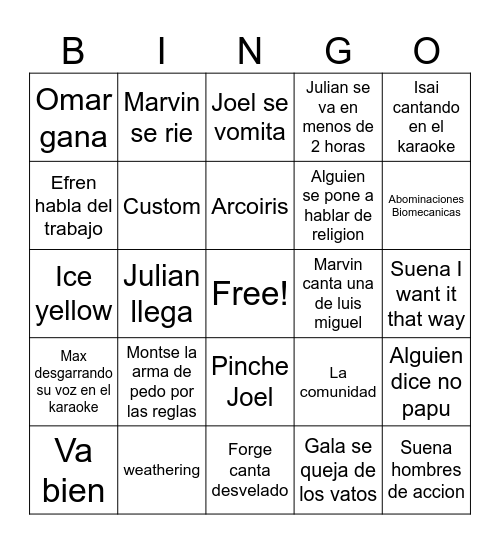 | B | I | N | G | O |
|---|---|---|---|---|
| Omar gana | Marvin se rie | Joel se vomita | Julian se va en menos de 2 horas | Isai cantando en el karaoke |
| Efren habla del trabajo | Custom | Arcoiris | Alguien se pone a hablar de religion | Abominaciones Biomecanicas |
| Ice yellow | Julian llega | Free! | Marvin canta una de luis miguel | Suena I want it that way |
| Max desgarrando su voz en el karaoke | Montse la arma de pedo por las reglas | Pinche Joel | La comunidad | Alguien dice no papu |
| Va bien | weathering | Forge canta desvelado | Gala se queja de los vatos | Suena hombres de accion |